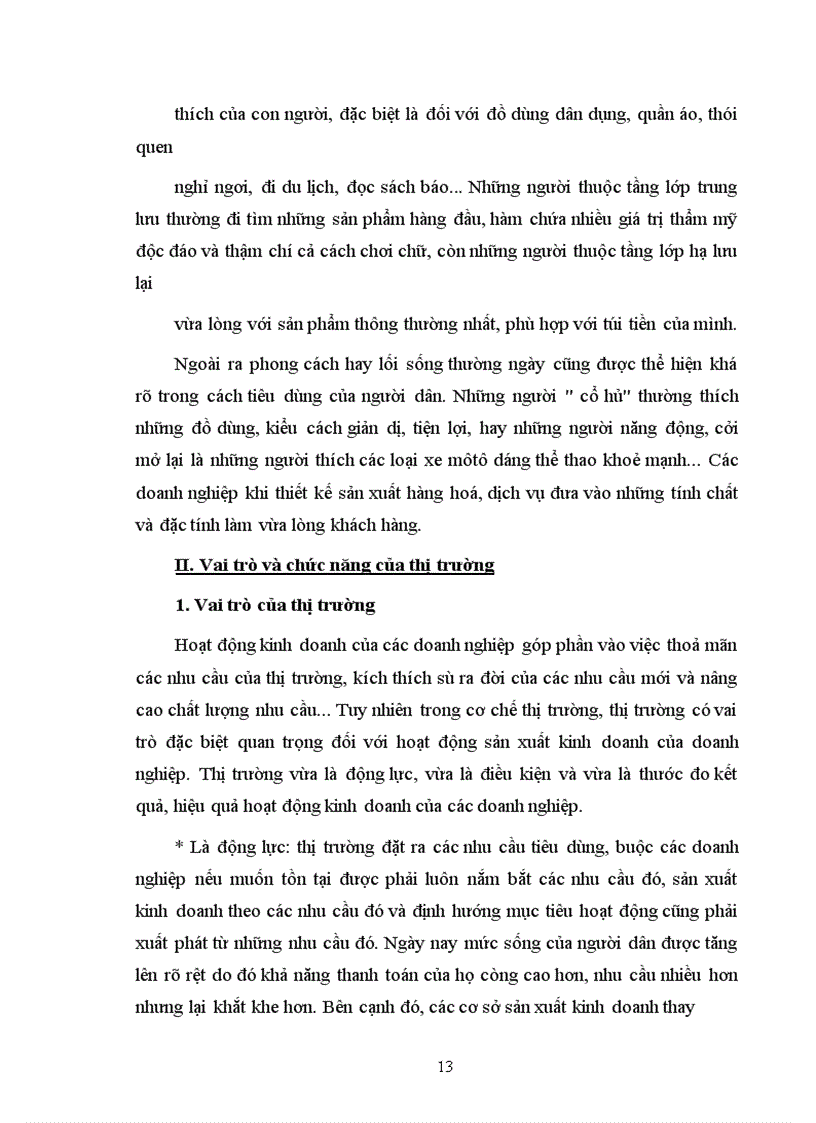 thích của con người, đặc biệt là đối với đồ dùng dân dụng, quần áo, thói quen

nghỉ ngơi, đi du lịch, đọc sách báo... Những người thuộc tầng lớp trung lưu thường đi tìm những sản phẩm hàng đầu, hàm chứa nhiều giá trị thẩm mỹ độc đáo và thậm chí cả cách chơi chữ, còn những người thuộc tầng lớp hạ lưu lại

vừa lòng với sản phẩm thông thường nhất, phù hợp với túi tiền của mình.

Ngoài ra phong cách hay lối sống thường ngày cũng được thể hiện khá rõ trong cách tiêu dùng của người dân. Những người " cổ hủ" thường thích những đồ dùng, kiểu cách giản dị, tiện lợi, hay những người năng động, cởi mở lại là những người thích các loại xe môtô dáng thể thao khoẻ mạnh... Các doanh nghiệp khi thiết kế sản xuất hàng hoá, dịch vụ đưa vào những tính chất và đặc tính làm vừa lòng khách hàng.

II. Vai trò và chức năng của thị trường

1. Vai trò của thị trường

Hoạt động kinh doanh của các doanh nghiệp góp phần vào việc thoả mãn các nhu cầu của thị trường, kích thích sù ra đời của các nhu cầu mới và nâng cao chất lượng nhu cầu... Tuy nhiên trong cơ chế thị trường, thị trường có vai trò đặc biệt quan trọng đối với hoạt động sản xuất kinh doanh của doanh nghiệp. Thị trường vừa là động lực, vừa là điều kiện và vừa là thước đo kết quả, hiệu quả hoạt động kinh doanh của các doanh nghiệp.

* Là động lực: thị trường đặt ra các nhu cầu tiêu dùng, buộc các doanh nghiệp nếu muốn tồn tại được phải luôn nắm bắt các nhu cầu đó, sản xuất kinh doanh theo các nhu cầu đó và định hướng mục tiêu hoạt động cũng phải xuất phát từ những nhu cầu đó. Ngày nay mức sống của người dân được tăng lên rõ rệt do đó khả năng thanh toán của họ còng cao hơn, nhu cầu nhiều hơn nhưng lại khắt khe hơn. Bên cạnh đó, các cơ sở sản xuất kinh doanh thay

13